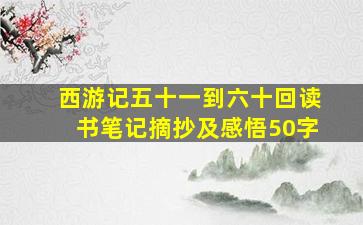 西游记五十一到六十回读书笔记摘抄及感悟50字